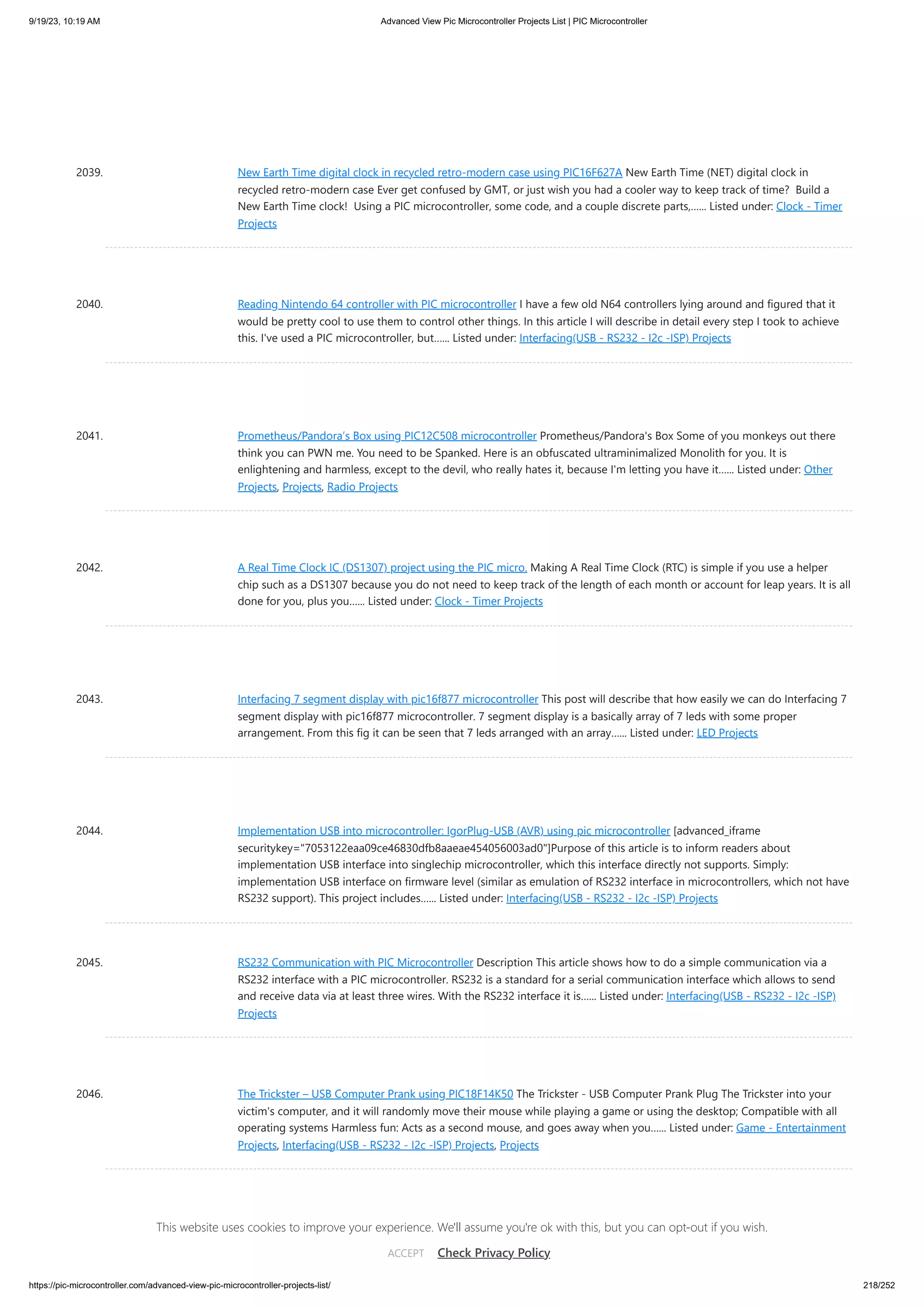 9/19/23, 10:19 AM Advanced View Pic Microcontroller Projects List | PIC Microcontroller

2039. New Earth Time digital clock in recycled retro-modern case using PIC16F627A New Earth Time (NET) digital clock in recycled retro-modern case Ever get confused by GMT, or just wish you had a cooler way to keep track of time? Build a New Earth Time clock! Using a PIC microcontroller, some code, and a couple discrete parts,...... Listed under: Clock - Timer Projects

2040. Reading Nintendo 64 controller with PIC microcontroller I have a few old N64 controllers lying around and figured that it would be pretty cool to use them to control other things. In this article I will describe in detail every step I took to achieve this. I've used a PIC microcontroller, but...... Listed under: Interfacing(USB - RS232 - I2c -ISP) Projects

2041. Prometheus/Pandora's Box using PIC12C508 microcontroller Prometheus/Pandora's Box Some of you monkeys out there think you can PWN me. You need to be Spanked. Here is an obfuscated ultraminimalized Monolith for you. It is enlightening and harmless, except to the devil, who really hates it, because I'm letting you have it...... Listed under: Other Projects, Projects, Radio Projects

2042. A Real Time Clock IC (DS1307) project using the PIC micro. Making A Real Time Clock (RTC) is simple if you use a helper chip such as a DS1307 because you do not need to keep track of the length of each month or account for leap years. It is all done for you, plus you...... Listed under: Clock - Timer Projects

2043. Interfacing 7 segment display with pic16f877 microcontroller This post will describe that how easily we can do Interfacing 7 segment display with pic16f877 microcontroller. 7 segment display is a basically array of 7 leds with some proper arrangement. From this fig it can be seen that 7 leds arranged with an array...... Listed under: LED Projects

2044. Implementation USB into microcontroller: IgorPlug-USB (AVR) using pic microcontroller [advanced_iframe securitykey="7053122eaa09ce46830dfb8aaeae454056003ad0"]Purpose of this article is to inform readers about implementation USB interface into singlechip microcontroller, which this interface directly not supports. Simply: implementation USB interface on firmware level (similar as emulation of RS232 interface in microcontrollers, which not have RS232 support). This project includes...... Listed under: Interfacing(USB - RS232 - I2c -ISP) Projects

2045. RS232 Communication with PIC Microcontroller Description This article shows how to do a simple communication via a RS232 interface with a PIC microcontroller. RS232 is a standard for a serial communication interface which allows to send and receive data via at least three wires. With the RS232 interface it is...... Listed under: Interfacing(USB - RS232 - I2c -ISP) Projects

2046. The Trickster – USB Computer Prank using PIC18F14K50 The Trickster - USB Computer Prank Plug The Trickster into your victim's computer, and it will randomly move their mouse while playing a game or using the desktop; Compatible with all operating systems Harmless fun: Acts as a second mouse, and goes away when you...... Listed under: Game - Entertainment Projects, Interfacing(USB - RS232 - I2c -ISP) Projects, Projects

This website uses cookies to improve your experience. We'll assume you're ok with this, but you can opt-out if you wish.

ACCEPT Check Privacy Policy

https://pic-microcontroller.com/advanced-view-pic-microcontroller-projects-list/ 218/252